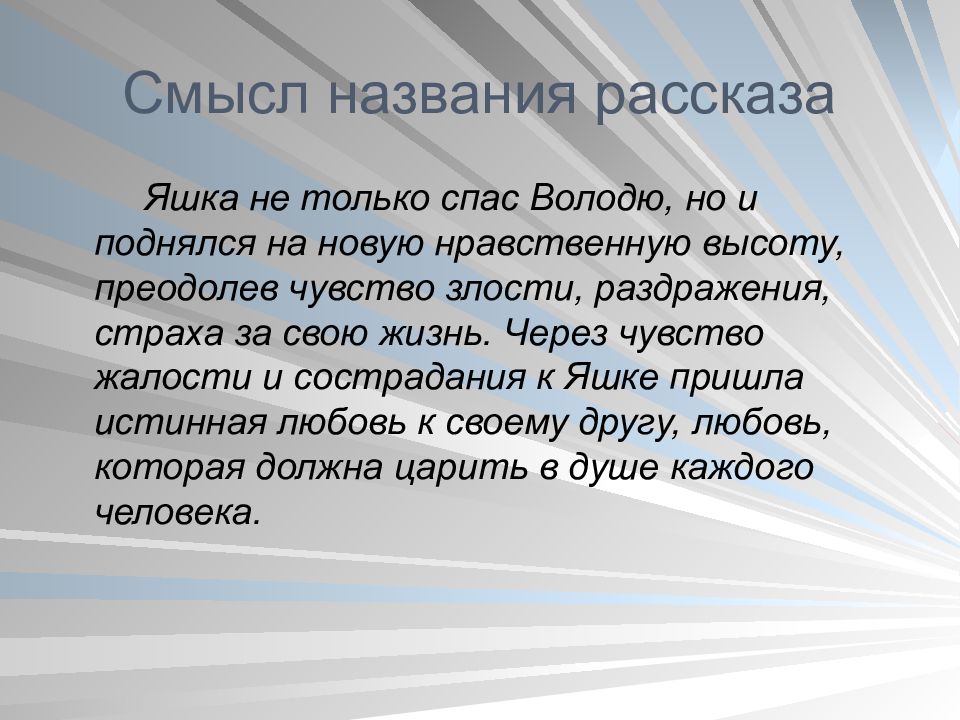 Смысл названия рассказа

Яшка не только спас Володю, но и поднялся на новую нравственную высоту, преодолев чувство злости, раздражения, страха за свою жизнь. Через чувство жалости и сострадания к Яшке пришла истинная любовь к своему другу, любовь, которая должна царить в душе каждого человека.